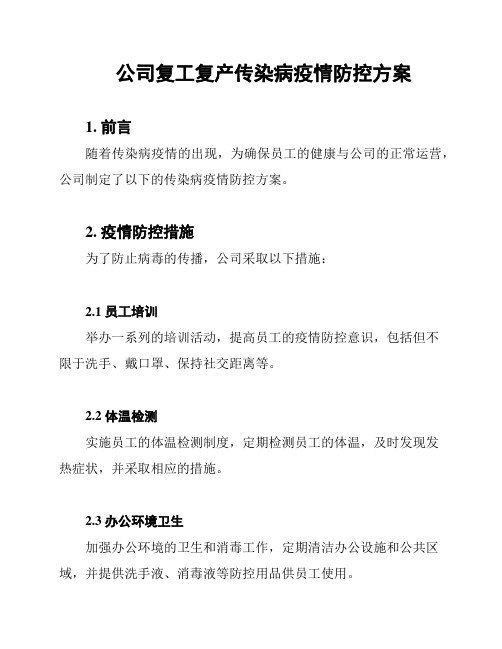 公司复工复产传染病疫情防控方案

1. 前言

随着传染病疫情的出现，为确保员工的健康与公司的正常运营，公司制定了以下的传染病疫情防控方案。

2. 疫情防控措施

为了防止病毒的传播，公司采取以下措施：

2.1 员工培训

举办一系列的培训活动，提高员工的疫情防控意识，包括但不限于洗手、戴口罩、保持社交距离等。

2.2 体温检测

实施员工的体温检测制度，定期检测员工的体温，及时发现发热症状，并采取相应的措施。

2.3 办公环境卫生

加强办公环境的卫生和消毒工作，定期清洁办公设施和公共区域，并提供洗手液、消毒液等防控用品供员工使用。